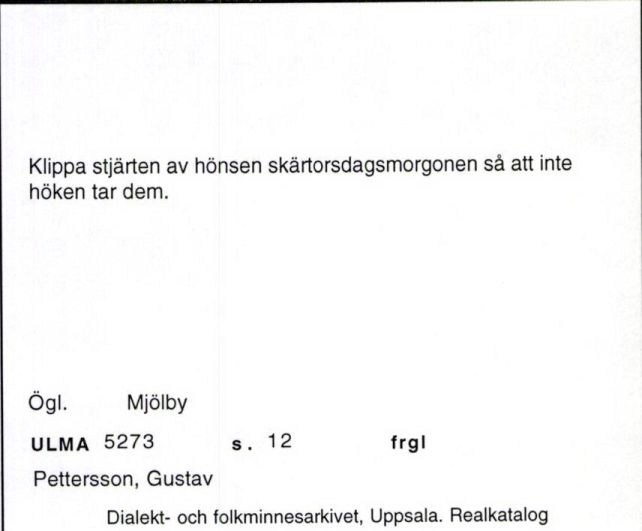 Klippa stjärten av hönsen skärtorsdagsmorgonen så att inte höken tar dem.

Ögl. Mjölby

ULMA 5273 s. 12 frgl

Pettersson, Gustav

Dialekt- och folkminnesarkivet, Uppsala. Realkatalog